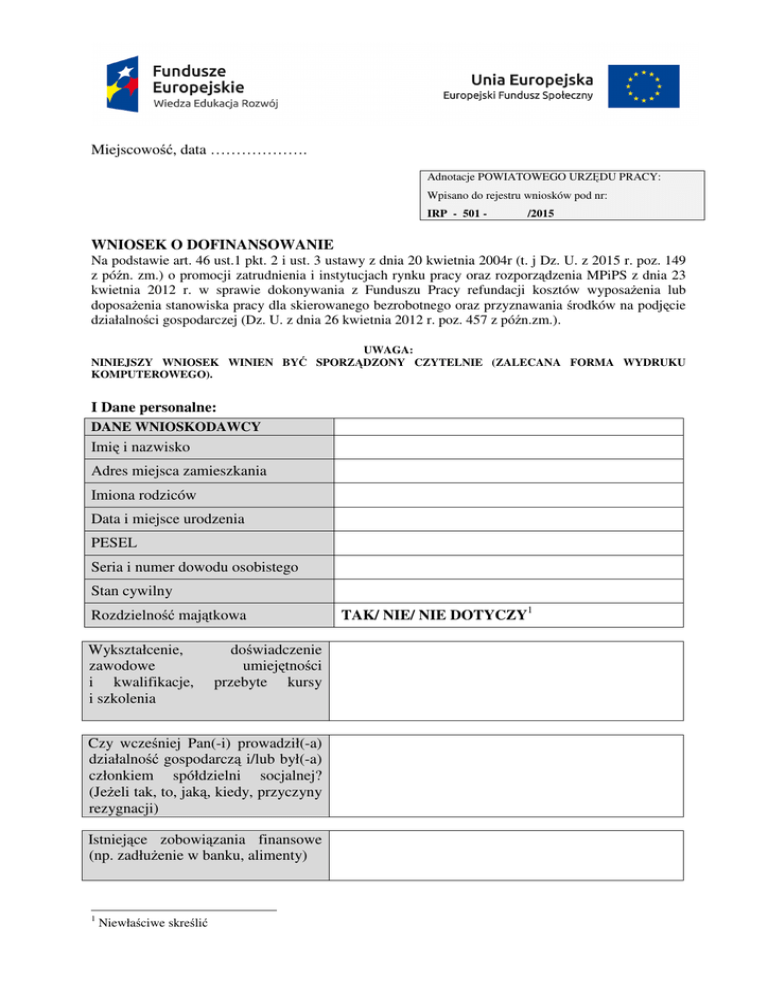 Fundusze Europejskie
Wiedza Edukacja Rozwój

Unia Europejska
Europejski Fundusz Społeczny

Miejscowość, data ……………….

Adnotacje POWIATOWEGO URZĘDU PRACY:
Wpisano do rejestru wniosków pod nr:
IRP - 501 - /2015

WNIOSEK O DOFINANSOWANIE
Na podstawie art. 46 ust.1 pkt. 2 i ust. 3 ustawy z dnia 20 kwietnia 2004r (t. j Dz. U. z 2015 r. poz. 149 z późn. zm.) o promocji zatrudnienia i instytucjach rynku pracy oraz rozporządzenia MPiPS z dnia 23 kwietnia 2012 r. w sprawie dokonywania z Funduszu Pracy refundacji kosztów wyposażenia lub doposażenia stanowiska pracy dla skierowanego bezrobotnego oraz przyznawania środków na podjęcie działalności gospodarczej (Dz. U. z dnia 26 kwietnia 2012 r. poz. 457 z późn.zm.).

UWAGA:
NINIEJSZY WNIOSEK WINIEN BYĆ SPORZĄDZONY CZYTELNIE (ZALECANA FORMA WYDRUKU KOMPUTEROWEGO).

I Dane personalne:

| DANE WNIOSKODAWCY | |
|---|---|
| Imię i nazwisko | |
| Adres miejsca zamieszkania | |
| Imiona rodziców | |
| Data i miejsce urodzenia | |
| PESEL | |
| Seria i numer dowodu osobistego | |
| Stan cywilny | |
| Rozdzielność majątkowa | TAK/ NIE/ NIE DOTYCZY$^1$ |

| Wykształcenie, doświadczenie zawodowe umiejętności i kwalifikacje, przebyte kursy i szkolenia | |
|---|---|

| Czy wcześniej Pan(-i) prowadził(-a) działalność gospodarczą i/lub był(-a) członkiem spółdzielni socjalnej? (Jeżeli tak, to, jaką, kiedy, przyczyny rezygnacji) | |
|---|---|

| Istniejące zobowiązania finansowe (np. zadłużenie w banku, alimenty) | |
|---|---|

$^1$ Niewłaściwe skreślić